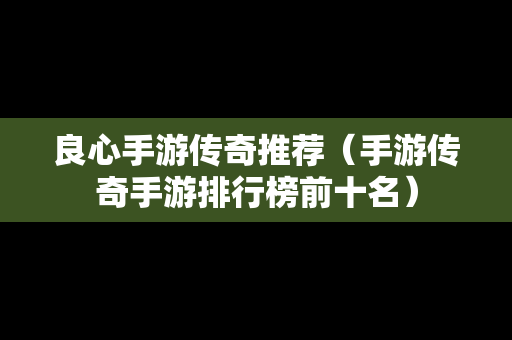 良心手游传奇推荐（手游传奇手游排行榜前十名）